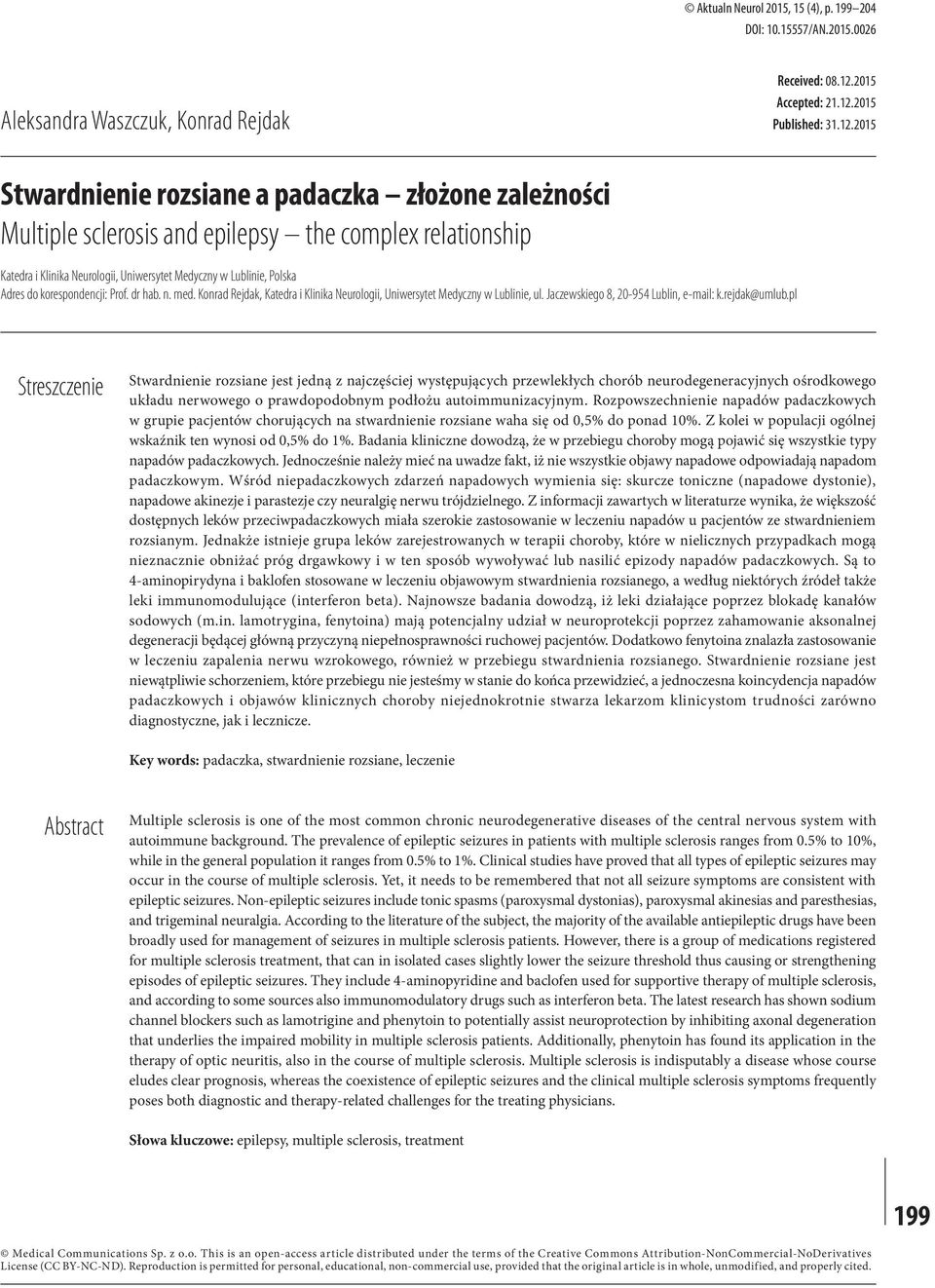 © Aktualn Neurol 2015, 15 (4), p. 199–204
DOI: 10.15557/AN.2015.0026

Aleksandra Waszczuk, Konrad Rejdak

Received: 08.12.2015
Accepted: 21.12.2015
Published: 31.12.2015

Stwardnienie rozsiane a padaczka – złożone zależności
Multiple sclerosis and epilepsy – the complex relationship

Katedra i Klinika Neurologii, Uniwersytet Medyczny w Lublinie, Polska
Adres do korespondencji: Prof. dr hab. n. med. Konrad Rejdak, Katedra i Klinika Neurologii, Uniwersytet Medyczny w Lublinie, ul. Jaczewskiego 8, 20-954 Lublin, e-mail: k.rejdak@umlub.pl

Streszczenie

Stwardnienie rozsiane jest jedną z najczęściej występujących przewlekłych chorób neurodegeneracyjnych ośrodkowego układu nerwowego o prawdopodobnym podłożu autoimmunizacyjnym. Rozpowszechnienie napadów padaczkowych w grupie pacjentów chorujących na stwardnienie rozsiane waha się od 0,5% do ponad 10%. Z kolei w populacji ogólnej wskaźnik ten wynosi od 0,5% do 1%. Badania kliniczne dowodzą, że w przebiegu choroby mogą pojawić się wszystkie typy napadów padaczkowych. Jednocześnie należy mieć na uwadze fakt, iż nie wszystkie objawy napadowe odpowiadają napadom padaczkowym. Wśród niepadaczkowych zdarzeń napadowych wymienia się: skurcze toniczne (napadowe dystonie), napadowe akinezje i parastezje czy neuralgię nerwu trójdzielnego. Z informacji zawartych w literaturze wynika, że większość dostępnych leków przeciwpadaczkowych miała szerokie zastosowanie w leczeniu napadów u pacjentów ze stwardnieniem rozsianym. Jednakże istnieje grupa leków zarejestrowanych w terapii choroby, które w nielicznych przypadkach mogą nieznacznie obniżać próg drgawkowy i w ten sposób wywoływać lub nasilić epizody napadów padaczkowych. Są to 4-aminopirydyna i baklofen stosowane w leczeniu objawowym stwardnienia rozsianego, a według niektórych źródeł także leki immunomodulujące (interferon beta). Najnowsze badania dowodzą, iż leki działające poprzez blokadę kanałów sodowych (m.in. lamotrygina, fenytoina) mają potencjalny udział w neuroprotekcji poprzez zahamowanie aksonalnej degeneracji będącej główną przyczyną niepełnosprawności ruchowej pacjentów. Dodatkowo fenytoina znalazła zastosowanie w leczeniu zapalenia nerwu wzrokowego, również w przebiegu stwardnienia rozsianego. Stwardnienie rozsiane jest niewątpliwie schorzeniem, które przebiegu nie jesteśmy w stanie do końca przewidzieć, a jednoczesna koincydencja napadów padaczkowych i objawów klinicznych choroby niejednokrotnie stwarza lekarzom klinicystom trudności zarówno diagnostyczne, jak i lecznicze.

Key words: padaczka, stwardnienie rozsiane, leczenie

Abstract

Multiple sclerosis is one of the most common chronic neurodegenerative diseases of the central nervous system with autoimmune background. The prevalence of epileptic seizures in patients with multiple sclerosis ranges from 0.5% to 10%, while in the general population it ranges from 0.5% to 1%. Clinical studies have proved that all types of epileptic seizures may occur in the course of multiple sclerosis. Yet, it needs to be remembered that not all seizure symptoms are consistent with epileptic seizures. Non-epileptic seizures include tonic spasms (paroxysmal dystonias), paroxysmal akinesias and paresthesias, and trigeminal neuralgia. According to the literature of the subject, the majority of the available antiepileptic drugs have been broadly used for management of seizures in multiple sclerosis patients. However, there is a group of medications registered for multiple sclerosis treatment, that can in isolated cases slightly lower the seizure threshold thus causing or strengthening episodes of epileptic seizures. They include 4-aminopyridine and baclofen used for supportive therapy of multiple sclerosis, and according to some sources also immunomodulatory drugs such as interferon beta. The latest research has shown sodium channel blockers such as lamotrigine and phenytoin to potentially assist neuroprotection by inhibiting axonal degeneration that underlies the impaired mobility in multiple sclerosis patients. Additionally, phenytoin has found its application in the therapy of optic neuritis, also in the course of multiple sclerosis. Multiple sclerosis is indisputably a disease whose course eludes clear prognosis, whereas the coexistence of epileptic seizures and the clinical multiple sclerosis symptoms frequently poses both diagnostic and therapy-related challenges for the treating physicians.

Słowa kluczowe: epilepsy, multiple sclerosis, treatment

199

© Medical Communications Sp. z o.o. This is an open-access article distributed under the terms of the Creative Commons Attribution-NonCommercial-NoDerivatives License (CC BY-NC-ND). Reproduction is permitted for personal, educational, non-commercial use, provided that the original article is in whole, unmodified, and properly cited.